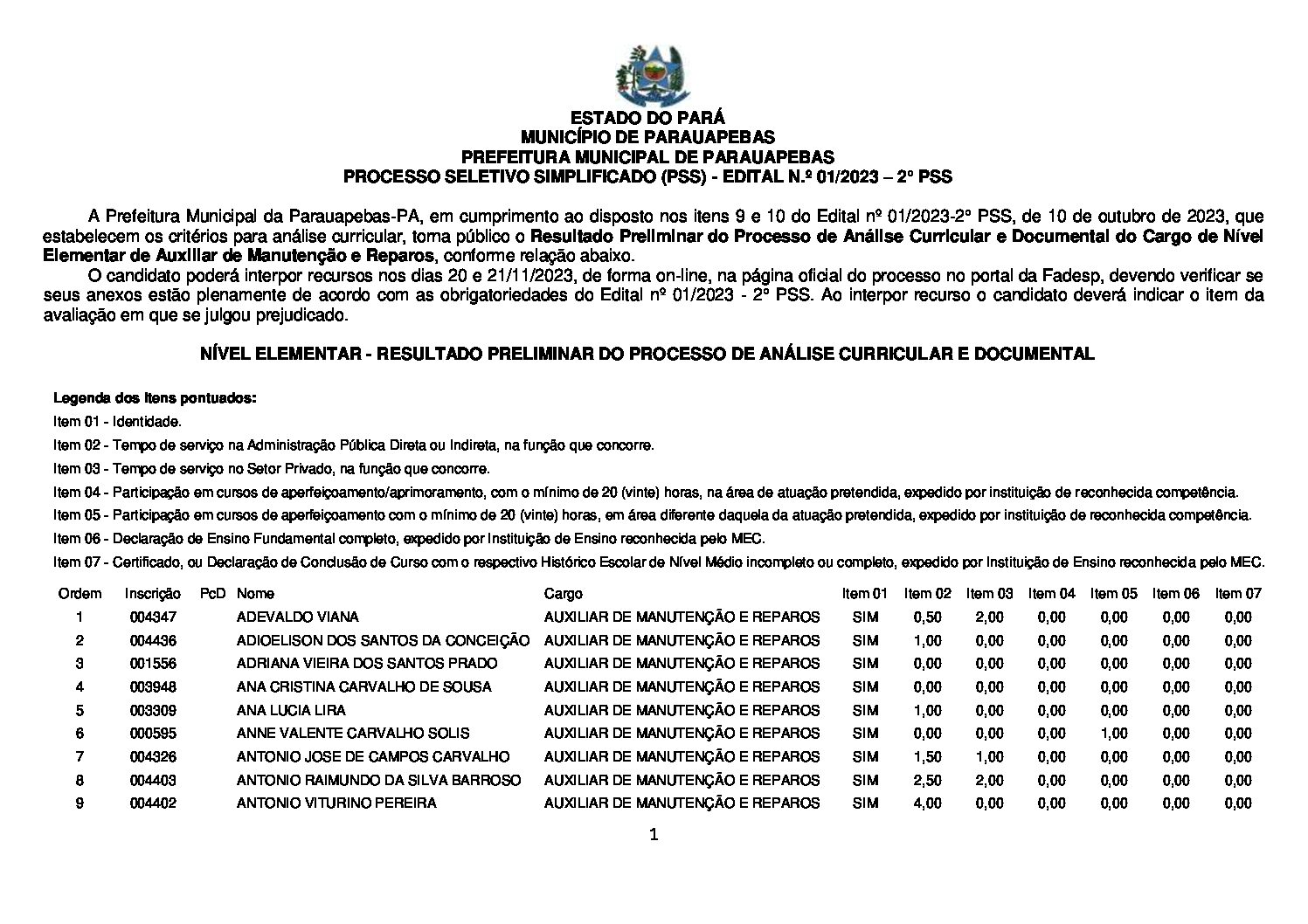 ESTADO DO PARÁ
MUNICÍPIO DE PARAUAPEBAS
PREFEITURA MUNICIPAL DE PARAUAPEBAS
PROCESSO SELETIVO SIMPLIFICADO (PSS) - EDITAL N.º 01/2023 – 2º PSS

A Prefeitura Municipal da Parauapebas-PA, em cumprimento ao disposto nos itens 9 e 10 do Edital nº 01/2023-2º PSS, de 10 de outubro de 2023, que estabelecem os critérios para análise curricular, torna público o Resultado Preliminar do Processo de Análise Curricular e Documental do Cargo de Nível Elementar de Auxiliar de Manutenção e Reparos, conforme relação abaixo.
O candidato poderá interpor recursos nos dias 20 e 21/11/2023, de forma on-line, na página oficial do processo no portal da Fadesp, devendo verificar se seus anexos estão plenamente de acordo com as obrigatoriedades do Edital nº 01/2023 - 2º PSS. Ao interpor recurso o candidato deverá indicar o item da avaliação em que se julgou prejudicado.

NÍVEL ELEMENTAR - RESULTADO PRELIMINAR DO PROCESSO DE ANÁLISE CURRICULAR E DOCUMENTAL

Legenda dos itens pontuados:
Item 01 - Identidade.
Item 02 - Tempo de serviço na Administração Pública Direta ou Indireta, na função que concorre.
Item 03 - Tempo de serviço no Setor Privado, na função que concorre.
Item 04 - Participação em cursos de aperfeiçoamento/aprimoramento, com o mínimo de 20 (vinte) horas, na área de atuação pretendida, expedido por instituição de reconhecida competência.
Item 05 - Participação em cursos de aperfeiçoamento com o mínimo de 20 (vinte) horas, em área diferente daquela da atuação pretendida, expedido por instituição de reconhecida competência.
Item 06 - Declaração de Ensino Fundamental completo, expedido por Instituição de Ensino reconhecida pelo MEC.
Item 07 - Certificado, ou Declaração de Conclusão de Curso com o respectivo Histórico Escolar de Nível Médio incompleto ou completo, expedido por Instituição de Ensino reconhecida pelo MEC.

| Ordem | Inscrição | PcD | Nome | Cargo | Item 01 | Item 02 | Item 03 | Item 04 | Item 05 | Item 06 | Item 07 |
|---|---|---|---|---|---|---|---|---|---|---|---|
| 1 | 004347 | | ADEVALDO VIANA | AUXILIAR DE MANUTENÇÃO E REPAROS | SIM | 0,50 | 2,00 | 0,00 | 0,00 | 0,00 | 0,00 |
| 2 | 004436 | | ADIOELISON DOS SANTOS DA CONCEIÇÃO | AUXILIAR DE MANUTENÇÃO E REPAROS | SIM | 1,00 | 0,00 | 0,00 | 0,00 | 0,00 | 0,00 |
| 3 | 001556 | | ADRIANA VIEIRA DOS SANTOS PRADO | AUXILIAR DE MANUTENÇÃO E REPAROS | SIM | 0,00 | 0,00 | 0,00 | 0,00 | 0,00 | 0,00 |
| 4 | 003948 | | ANA CRISTINA CARVALHO DE SOUSA | AUXILIAR DE MANUTENÇÃO E REPAROS | SIM | 0,00 | 0,00 | 0,00 | 0,00 | 0,00 | 0,00 |
| 5 | 003309 | | ANA LUCIA LIRA | AUXILIAR DE MANUTENÇÃO E REPAROS | SIM | 1,00 | 0,00 | 0,00 | 0,00 | 0,00 | 0,00 |
| 6 | 000595 | | ANNE VALENTE CARVALHO SOLIS | AUXILIAR DE MANUTENÇÃO E REPAROS | SIM | 0,00 | 0,00 | 0,00 | 1,00 | 0,00 | 0,00 |
| 7 | 004326 | | ANTONIO JOSE DE CAMPOS CARVALHO | AUXILIAR DE MANUTENÇÃO E REPAROS | SIM | 1,50 | 1,00 | 0,00 | 0,00 | 0,00 | 0,00 |
| 8 | 004403 | | ANTONIO RAIMUNDO DA SILVA BARROSO | AUXILIAR DE MANUTENÇÃO E REPAROS | SIM | 2,50 | 2,00 | 0,00 | 0,00 | 0,00 | 0,00 |
| 9 | 004402 | | ANTONIO VITURINO PEREIRA | AUXILIAR DE MANUTENÇÃO E REPAROS | SIM | 4,00 | 0,00 | 0,00 | 0,00 | 0,00 | 0,00 |

1